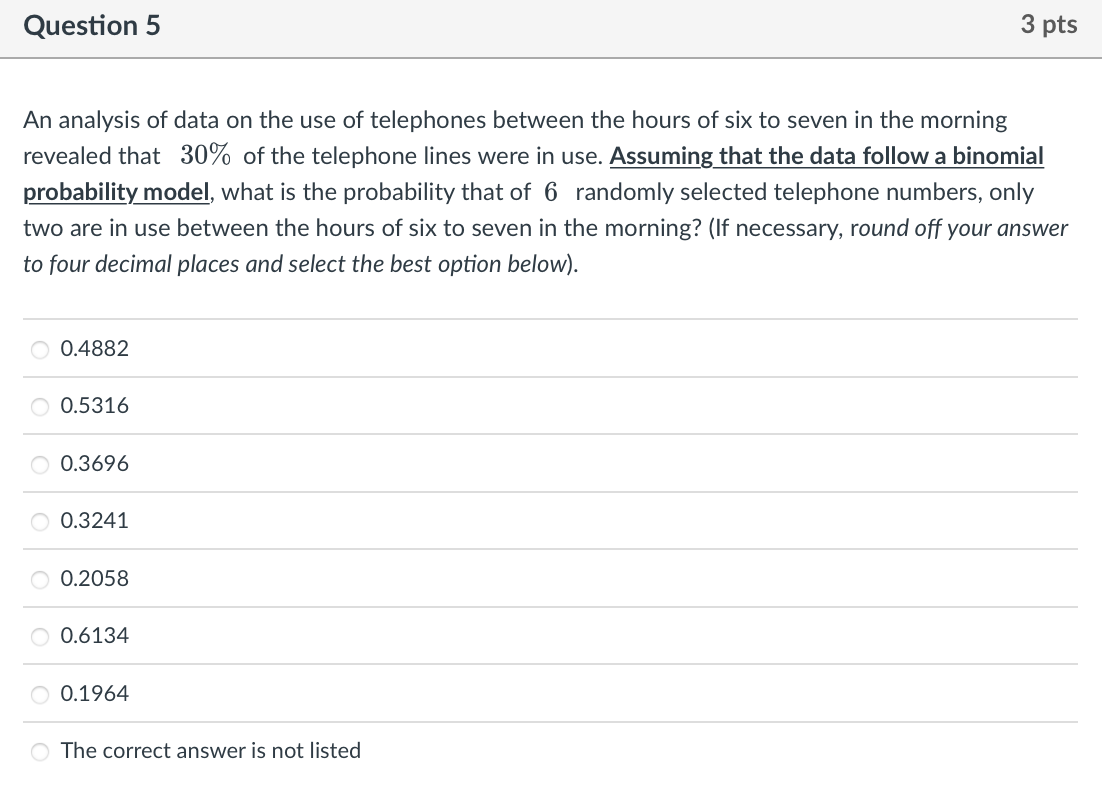 Question 5

3 pts

An analysis of data on the use of telephones between the hours of six to seven in the morning revealed that $30\%$ of the telephone lines were in use. Assuming that the data follow a binomial probability model, what is the probability that of $6$ randomly selected telephone numbers, only two are in use between the hours of six to seven in the morning? (If necessary, round off your answer to four decimal places and select the best option below).

0.4882

0.5316

0.3696

0.3241

0.2058

0.6134

0.1964

The correct answer is not listed